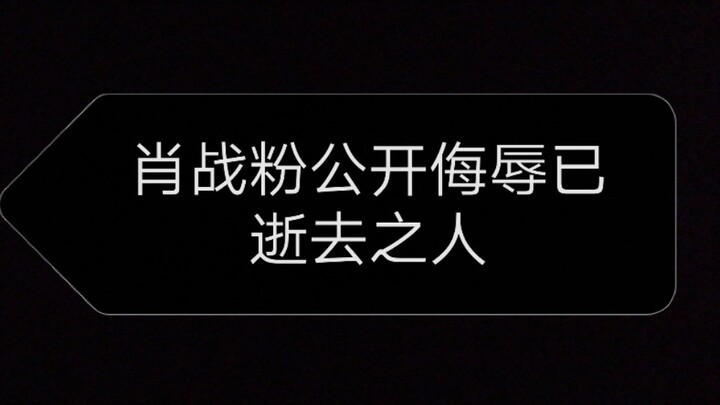 肖战粉公开侮辱已逝去之人